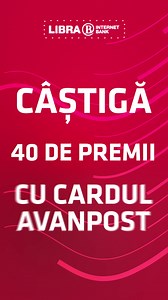 LIBRA INTERNET BANK

CÂȘTIGĂ

40 DE PREMII

CU CARDUL AVANPOST